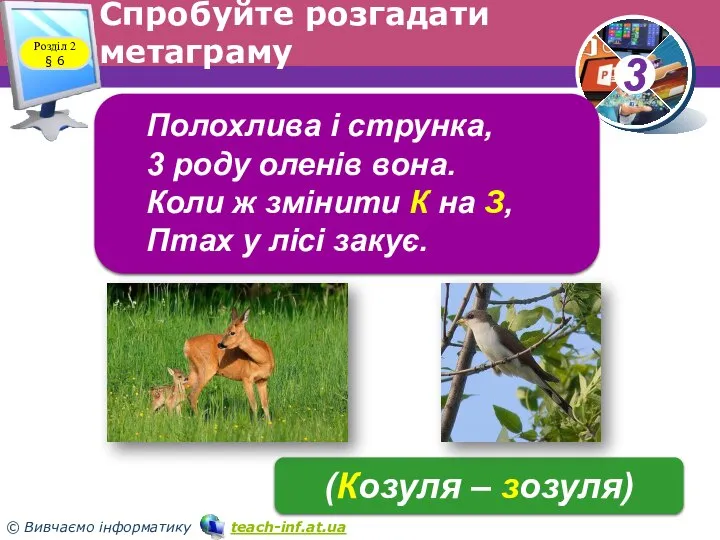 Розділ 2
§ 6

Спробуйте розгадати метаграму

3

Полохлива і струнка,
З роду оленів вона.
Коли ж змінити К на З,
Птах у лісі закує.

(Козуля – зозуля)

© Вивчаємо інформатику teach-inf.at.ua